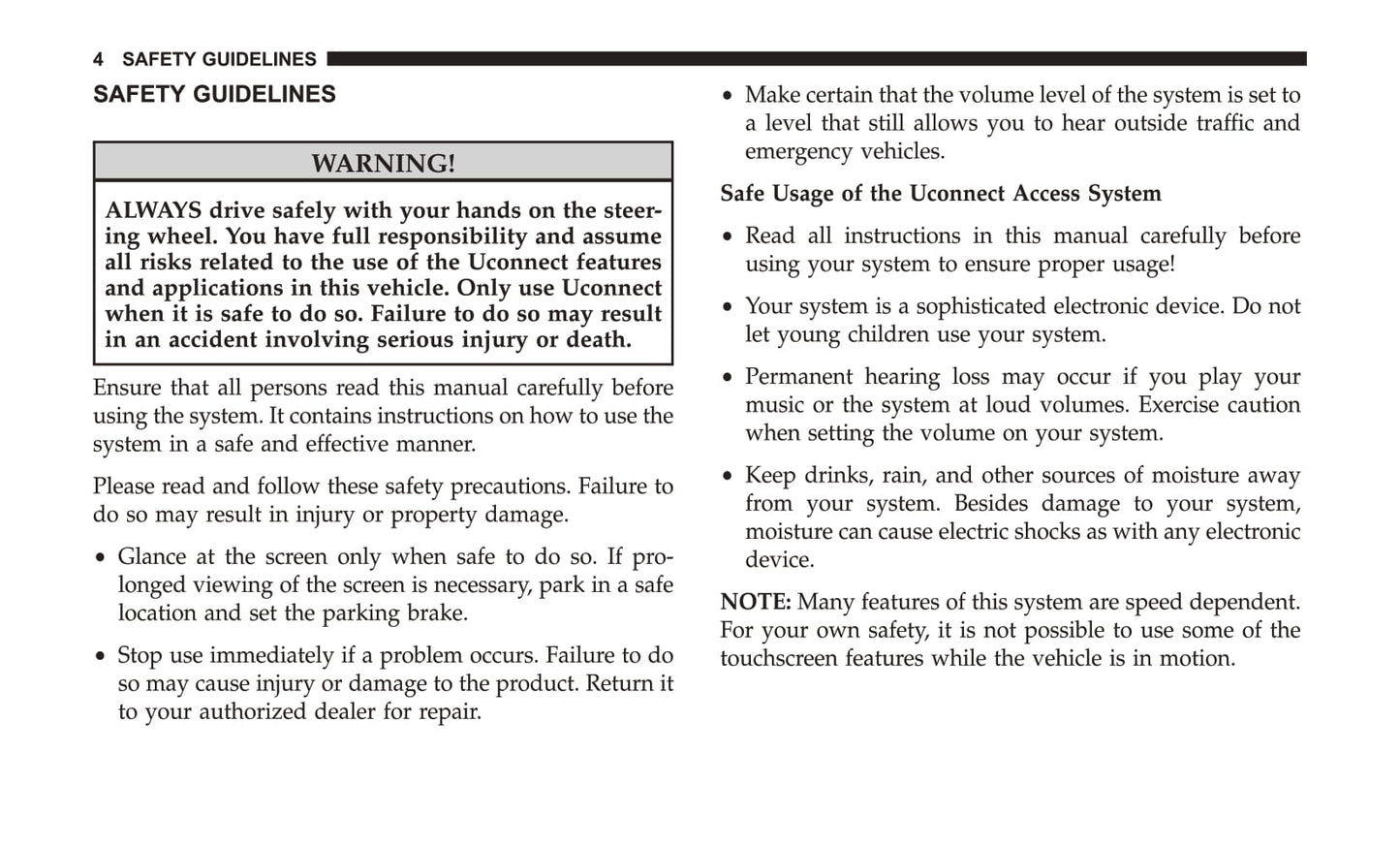 4 SAFETY GUIDELINES

SAFETY GUIDELINES

WARNING!

ALWAYS drive safely with your hands on the steering wheel. You have full responsibility and assume all risks related to the use of the Uconnect features and applications in this vehicle. Only use Uconnect when it is safe to do so. Failure to do so may result in an accident involving serious injury or death.

Ensure that all persons read this manual carefully before using the system. It contains instructions on how to use the system in a safe and effective manner.

Please read and follow these safety precautions. Failure to do so may result in injury or property damage.

• Glance at the screen only when safe to do so. If prolonged viewing of the screen is necessary, park in a safe location and set the parking brake.

• Stop use immediately if a problem occurs. Failure to do so may cause injury or damage to the product. Return it to your authorized dealer for repair.

• Make certain that the volume level of the system is set to a level that still allows you to hear outside traffic and emergency vehicles.

Safe Usage of the Uconnect Access System

• Read all instructions in this manual carefully before using your system to ensure proper usage!

• Your system is a sophisticated electronic device. Do not let young children use your system.

• Permanent hearing loss may occur if you play your music or the system at loud volumes. Exercise caution when setting the volume on your system.

• Keep drinks, rain, and other sources of moisture away from your system. Besides damage to your system, moisture can cause electric shocks as with any electronic device.

NOTE: Many features of this system are speed dependent. For your own safety, it is not possible to use some of the touchscreen features while the vehicle is in motion.